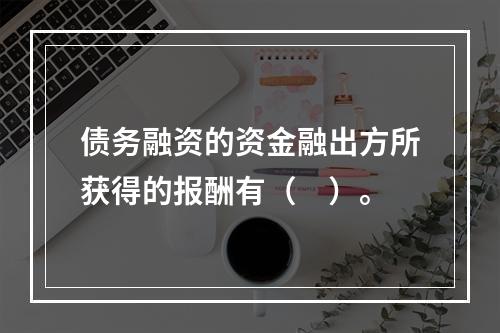 债务融资的资金融出方所获得的报酬有（　）。